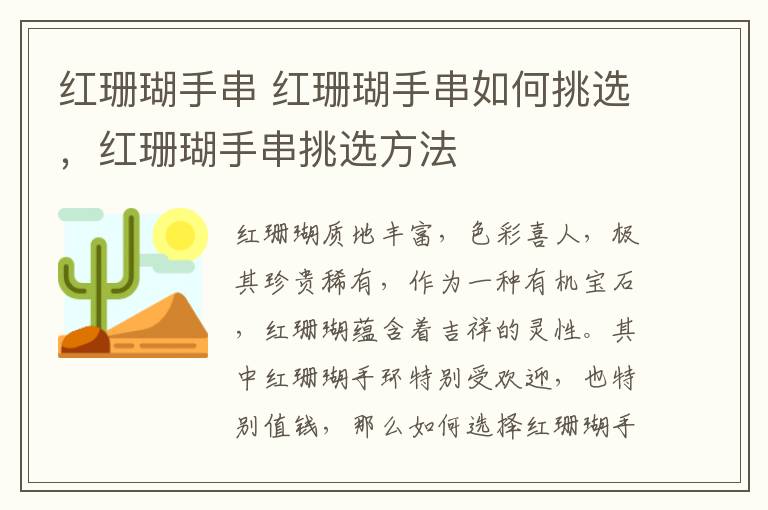 红珊瑚手串 红珊瑚手串如何挑选，红珊瑚手串挑选方法

红珊瑚质地丰富，色彩喜人，极其珍贵稀有，作为一种有机宝石，红珊瑚蕴含着吉祥的灵性。其中红珊瑚手环特别受欢迎，也特别值钱，那么如何选择红珊瑚手